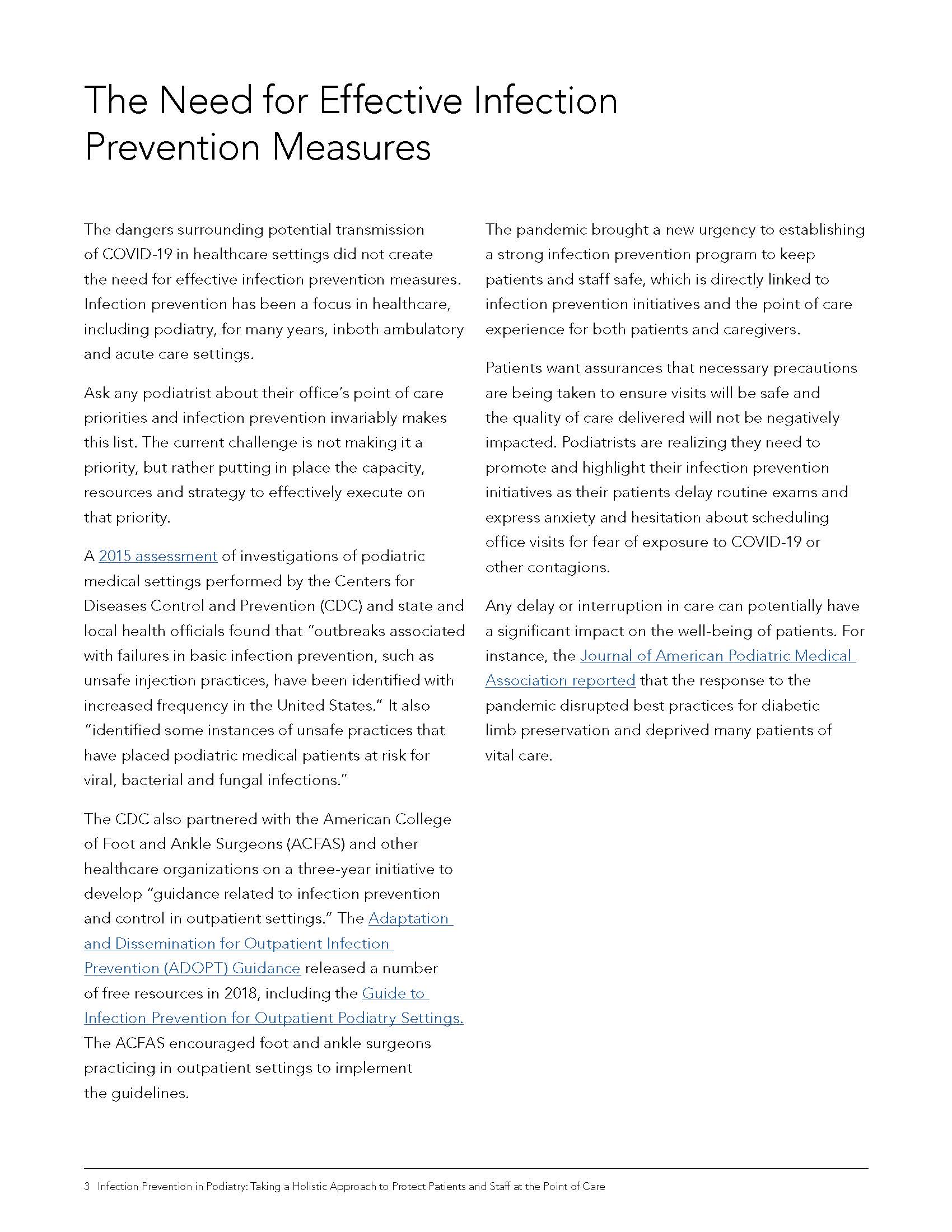 The Need for Effective Infection Prevention Measures

The dangers surrounding potential transmission of COVID-19 in healthcare settings did not create the need for effective infection prevention measures. Infection prevention has been a focus in healthcare, including podiatry, for many years, inboth ambulatory and acute care settings.

Ask any podiatrist about their office's point of care priorities and infection prevention invariably makes this list. The current challenge is not making it a priority, but rather putting in place the capacity, resources and strategy to effectively execute on that priority.

A 2015 assessment of investigations of podiatric medical settings performed by the Centers for Diseases Control and Prevention (CDC) and state and local health officials found that "outbreaks associated with failures in basic infection prevention, such as unsafe injection practices, have been identified with increased frequency in the United States." It also "identified some instances of unsafe practices that have placed podiatric medical patients at risk for viral, bacterial and fungal infections."

The CDC also partnered with the American College of Foot and Ankle Surgeons (ACFAS) and other healthcare organizations on a three-year initiative to develop "guidance related to infection prevention and control in outpatient settings." The Adaptation and Dissemination for Outpatient Infection Prevention (ADOPT) Guidance released a number of free resources in 2018, including the Guide to Infection Prevention for Outpatient Podiatry Settings. The ACFAS encouraged foot and ankle surgeons practicing in outpatient settings to implement the guidelines.

The pandemic brought a new urgency to establishing a strong infection prevention program to keep patients and staff safe, which is directly linked to infection prevention initiatives and the point of care experience for both patients and caregivers.

Patients want assurances that necessary precautions are being taken to ensure visits will be safe and the quality of care delivered will not be negatively impacted. Podiatrists are realizing they need to promote and highlight their infection prevention initiatives as their patients delay routine exams and express anxiety and hesitation about scheduling office visits for fear of exposure to COVID-19 or other contagions.

Any delay or interruption in care can potentially have a significant impact on the well-being of patients. For instance, the Journal of American Podiatric Medical Association reported that the response to the pandemic disrupted best practices for diabetic limb preservation and deprived many patients of vital care.

3 Infection Prevention in Podiatry: Taking a Holistic Approach to Protect Patients and Staff at the Point of Care